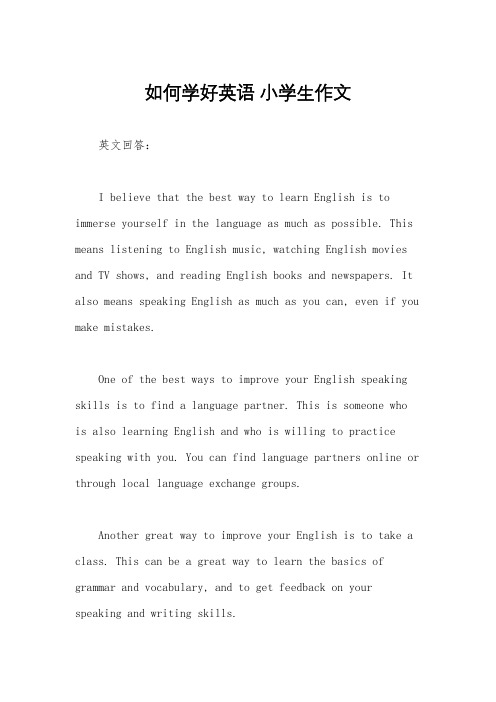 如何学好英语 小学生作文

英文回答：

I believe that the best way to learn English is to immerse yourself in the language as much as possible. This means listening to English music, watching English movies and TV shows, and reading English books and newspapers. It also means speaking English as much as you can, even if you make mistakes.

One of the best ways to improve your English speaking skills is to find a language partner. This is someone who is also learning English and who is willing to practice speaking with you. You can find language partners online or through local language exchange groups.

Another great way to improve your English is to take a class. This can be a great way to learn the basics of grammar and vocabulary, and to get feedback on your speaking and writing skills.